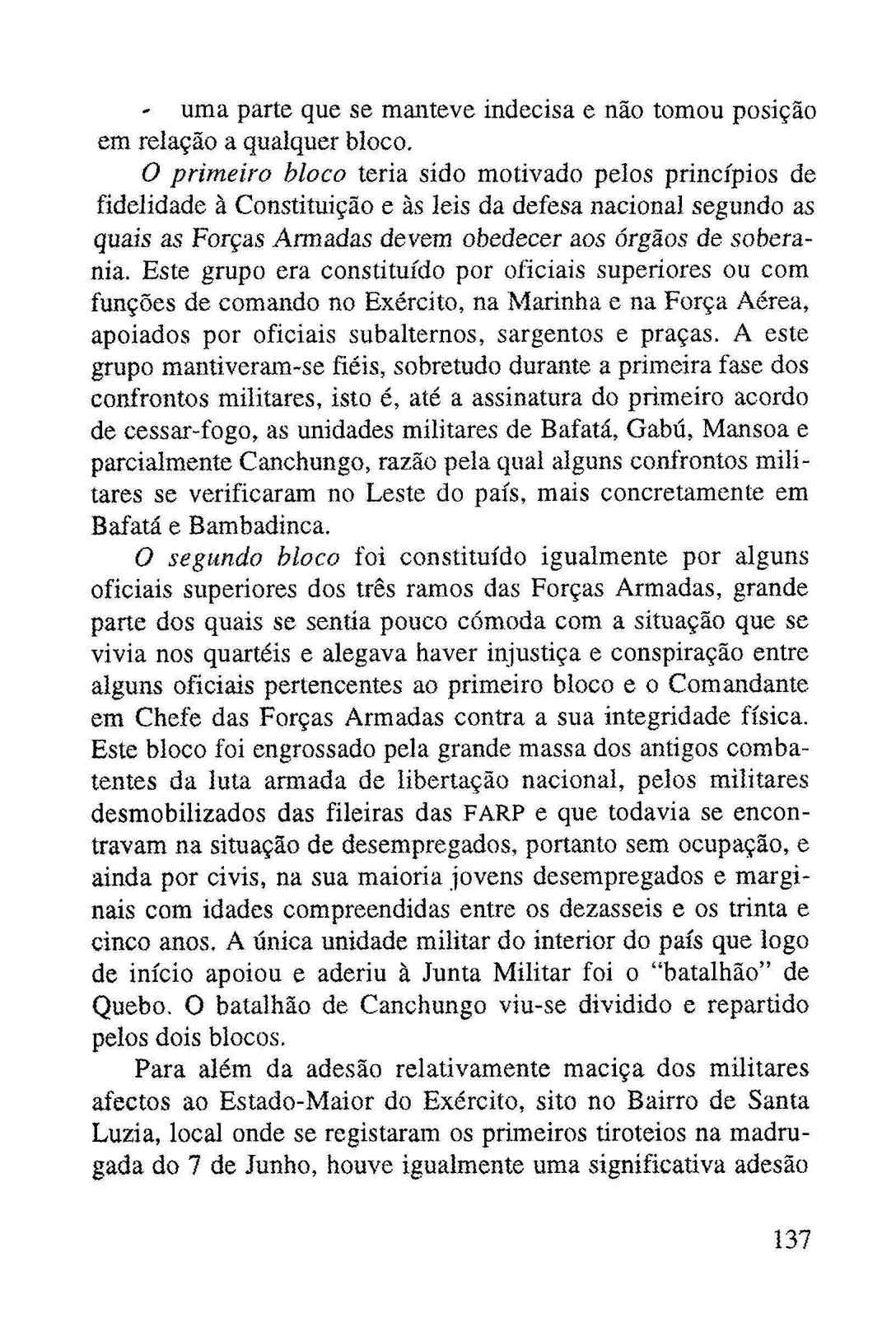 - uma parte que se manteve indecisa e não tomou posição em relação a qualquer bloco.

O primeiro bloco teria sido motivado pelos princípios de fidelidade à Constituição e às leis da defesa nacional segundo as quais as Forças Armadas devem obedecer aos órgãos de soberania. Este grupo era constituído por oficiais superiores ou com funções de comando no Exército, na Marinha e na Força Aérea, apoiados por oficiais subalternos, sargentos e praças. A este grupo mantiveram-se fiéis, sobretudo durante a primeira fase dos confrontos militares, isto é, até a assinatura do primeiro acordo de cessar-fogo, as unidades militares de Bafatá, Gabú, Mansoa e parcialmente Canchungo, razão pela qual alguns confrontos militares se verificaram no Leste do país, mais concretamente em Bafatá e Bambadinca.

O segundo bloco foi constituído igualmente por alguns oficiais superiores dos três ramos das Forças Armadas, grande parte dos quais se sentia pouco cómoda com a situação que se vivia nos quartéis e alegava haver injustiça e conspiração entre alguns oficiais pertencentes ao primeiro bloco e o Comandante em Chefe das Forças Armadas contra a sua integridade física. Este bloco foi engrossado pela grande massa dos antigos combatentes da luta armada de libertação nacional, pelos militares desmobilizados das fileiras das FARP e que todavia se encontravam na situação de desempregados, portanto sem ocupação, e ainda por civis, na sua maioria jovens desempregados e marginais com idades compreendidas entre os dezasseis e os trinta e cinco anos. A única unidade militar do interior do país que logo de início apoiou e aderiu à Junta Militar foi o "batalhão" de Quebo. O batalhão de Canchungo viu-se dividido e repartido pelos dois blocos.

Para além da adesão relativamente maciça dos militares afectos ao Estado-Maior do Exército, sito no Bairro de Santa Luzia, local onde se registaram os primeiros tiroteios na madrugada do 7 de Junho, houve igualmente uma significativa adesão

137